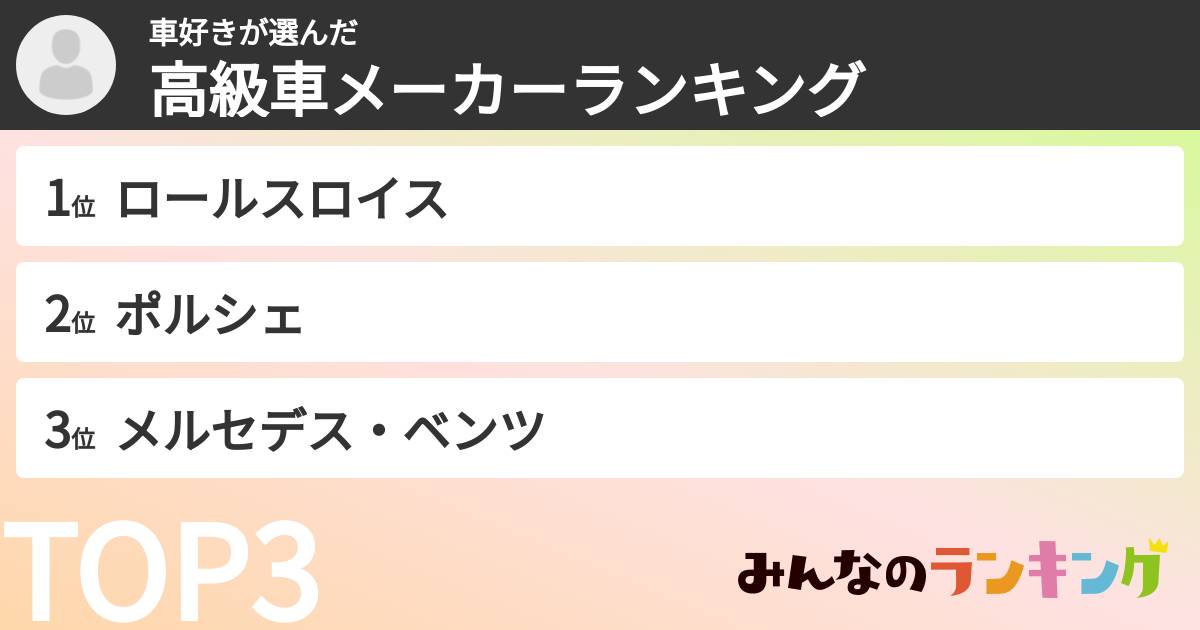 車好きが選んだ
高級車メーカーランキング

1位 ロールスロイス

2位 ポルシェ

3位 メルセデス・ベンツ

TOP3

みんなのランキング